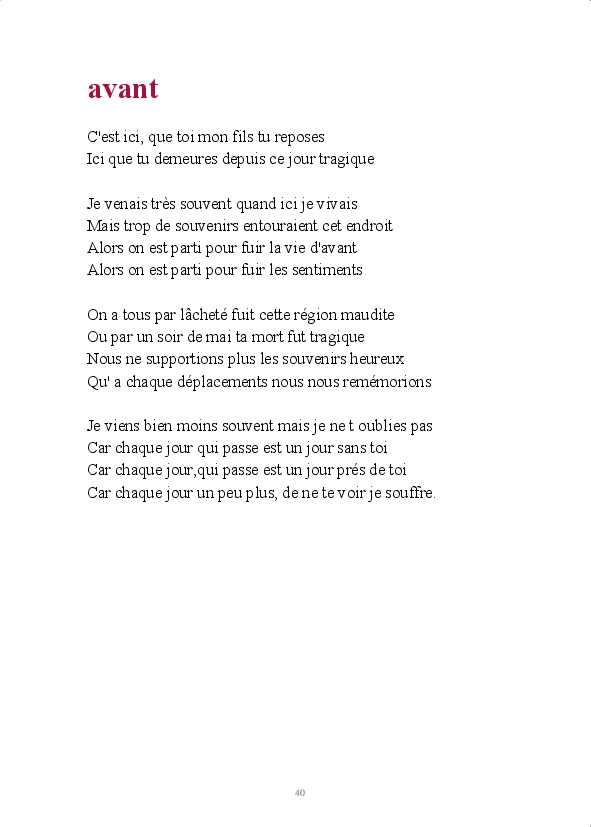 avant

C'est ici, que toi mon fils tu reposes
Ici que tu demeures depuis ce jour tragique

Je venais très souvent quand ici je vivais
Mais trop de souvenirs entouraient cet endroit
Alors on est parti pour fuir la vie d'avant
Alors on est parti pour fuir les sentiments

On a tous par lâcheté fuit cette région maudite
Ou par un soir de mai ta mort fut tragique
Nous ne supportions plus les souvenirs heureux
Qu' a chaque déplacements nous nous remémorions

Je viens bien moins souvent mais je ne t oublies pas
Car chaque jour qui passe est un jour sans toi
Car chaque jour,qui passe est un jour prés de toi
Car chaque jour un peu plus, de ne te voir je souffre.

40